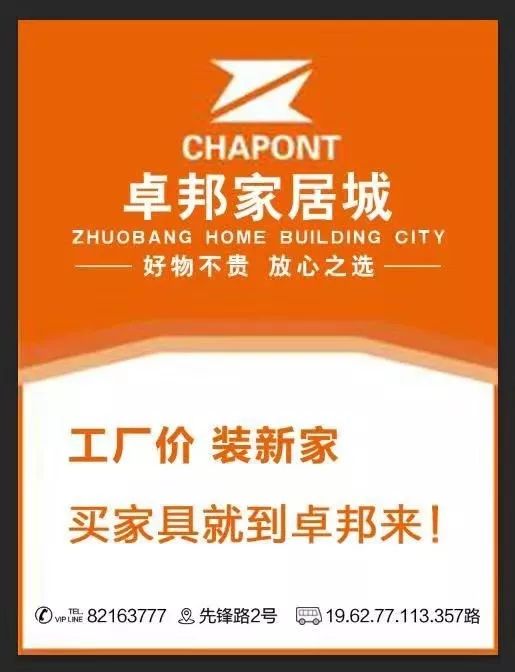 CHAPONT
卓邦家居城
ZHUOBANG HOME BUILDING CITY
好物不贵 放心之选

工厂价 装新家
买家具就到卓邦来!

TEL: VIP LINE 82163777 先锋路2号 19.62.77.113.357路